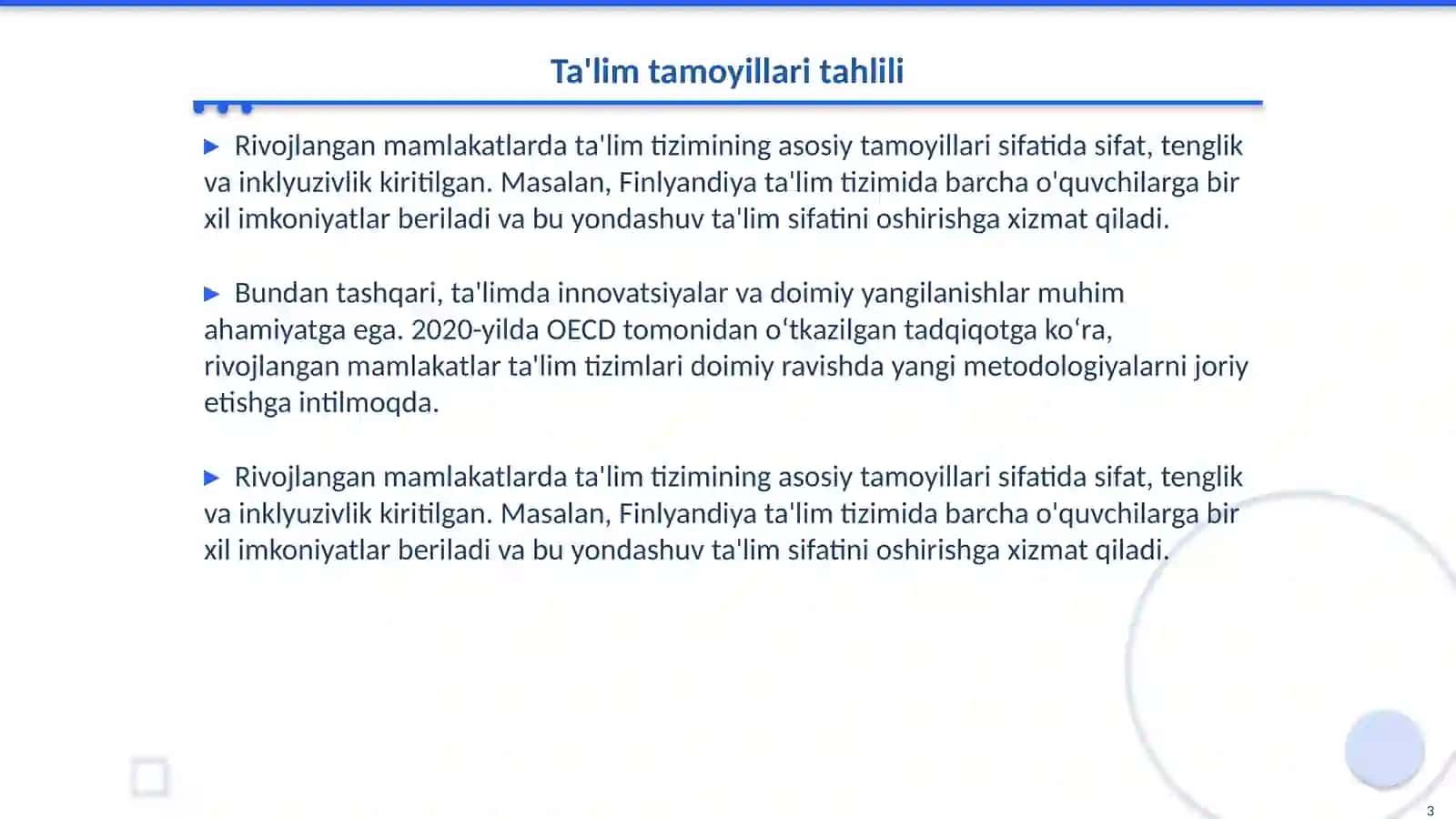 Ta'lim tamoyillari tahlili

▶ Rivojlangan mamlakatlarda ta'lim tizimining asosiy tamoyillari sifatida sifat, tenglik va inklyuzivlik kiritilgan. Masalan, Finlyandiya ta'lim tizimida barcha o'quvchilarga bir xil imkoniyatlar beriladi va bu yondashuv ta'lim sifatini oshirishga xizmat qiladi.

▶ Bundan tashqari, ta'limda innovatsiyalar va doimiy yangilanishlar muhim ahamiyatga ega. 2020-yilda OECD tomonidan oʻtkazilgan tadqiqotga koʻra, rivojlangan mamlakatlar ta'lim tizimlari doimiy ravishda yangi metodologiyalarni joriy etishga intilmoqda.

▶ Rivojlangan mamlakatlarda ta'lim tizimining asosiy tamoyillari sifatida sifat, tenglik va inklyuzivlik kiritilgan. Masalan, Finlyandiya ta'lim tizimida barcha o'quvchilarga bir xil imkoniyatlar beriladi va bu yondashuv ta'lim sifatini oshirishga xizmat qiladi.

3